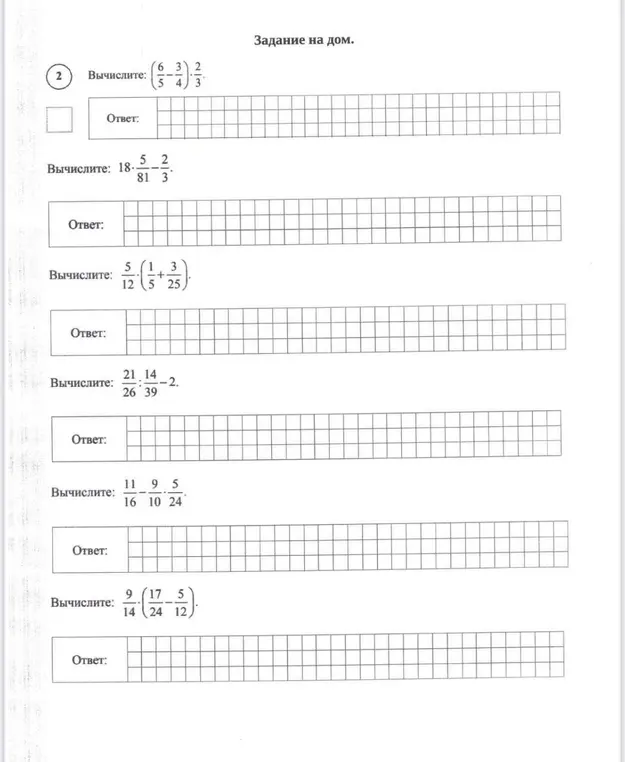 Задание на дом.

2 Вычислите: $\left(\frac{6}{5}-\frac{3}{4}\right)\cdot\frac{2}{3}$.

Ответ:

Вычислите: $18\cdot\frac{5}{81}-\frac{2}{3}$.

Ответ:

Вычислите: $\frac{5}{12}\cdot\left(\frac{1}{5}+\frac{3}{25}\right)$.

Ответ:

Вычислите: $\frac{21}{26}:\frac{14}{39}-2$.

Ответ:

Вычислите: $\frac{11}{16}-\frac{9}{10}\cdot\frac{5}{24}$.

Ответ:

Вычислите: $\frac{9}{14}\cdot\left(\frac{17}{24}-\frac{5}{12}\right)$.

Ответ: